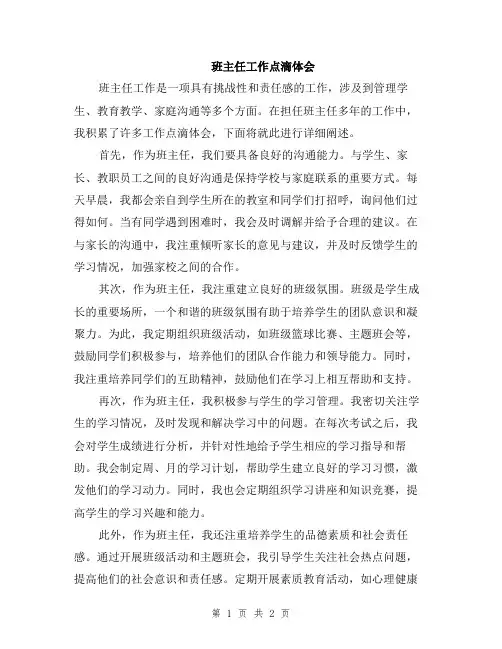 班主任工作点滴体会

班主任工作是一项具有挑战性和责任感的工作，涉及到管理学生、教育教学、家庭沟通等多个方面。在担任班主任多年的工作中，我积累了许多工作点滴体会，下面将就此进行详细阐述。

首先，作为班主任，我们要具备良好的沟通能力。与学生、家长、教职员工之间的良好沟通是保持学校与家庭联系的重要方式。每天早晨，我都会亲自到学生所在的教室和同学们打招呼，询问他们过得如何。当有同学遇到困难时，我会及时调解并给予合理的建议。在与家长的沟通中，我注重倾听家长的意见与建议，并及时反馈学生的学习情况，加强家校之间的合作。

其次，作为班主任，我注重建立良好的班级氛围。班级是学生成长的重要场所，一个和谐的班级氛围有助于培养学生的团队意识和凝聚力。为此，我定期组织班级活动，如班级篮球比赛、主题班会等，鼓励同学们积极参与，培养他们的团队合作能力和领导能力。同时，我注重培养同学们的互助精神，鼓励他们在学习上相互帮助和支持。

再次，作为班主任，我积极参与学生的学习管理。我密切关注学生的学习情况，及时发现和解决学习中的问题。在每次考试之后，我会对学生成绩进行分析，并针对性地给予学生相应的学习指导和帮助。我会制定周、月的学习计划，帮助学生建立良好的学习习惯，激发他们的学习动力。同时，我也会定期组织学习讲座和知识竞赛，提高学生的学习兴趣和能力。

此外，作为班主任，我还注重培养学生的品德素质和社会责任感。通过开展班级活动和主题班会，我引导学生关注社会热点问题，提高他们的社会意识和责任感。定期开展素质教育活动，如心理健康

第 1 页 共 2 页